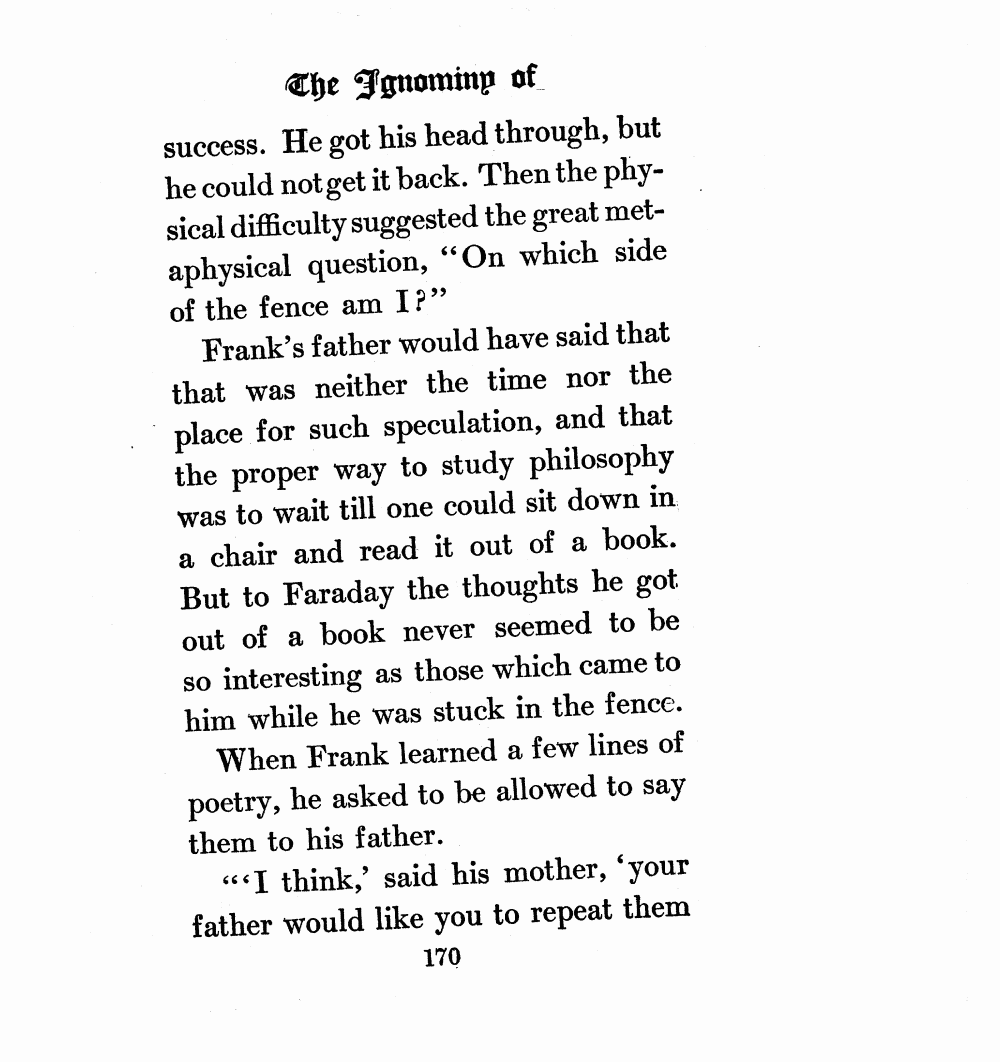 The Ignominy of

success. He got his head through, but he could not get it back. Then the physical difficulty suggested the great metaphysical question, "On which side of the fence am I?"

Frank's father would have said that that was neither the time nor the place for such speculation, and that the proper way to study philosophy was to wait till one could sit down in a chair and read it out of a book. But to Faraday the thoughts he got out of a book never seemed to be so interesting as those which came to him while he was stuck in the fence.

When Frank learned a few lines of poetry, he asked to be allowed to say them to his father.

"'I think,' said his mother, 'your father would like you to repeat them

170